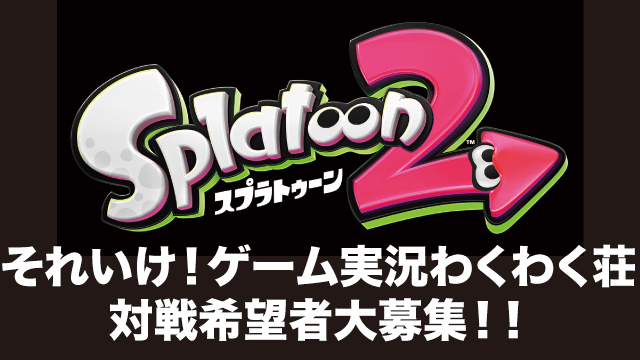 Splatoon 2™
スプラトゥーン

それいけ！ゲーム実況わくわく荘
対戦希望者大募集！！